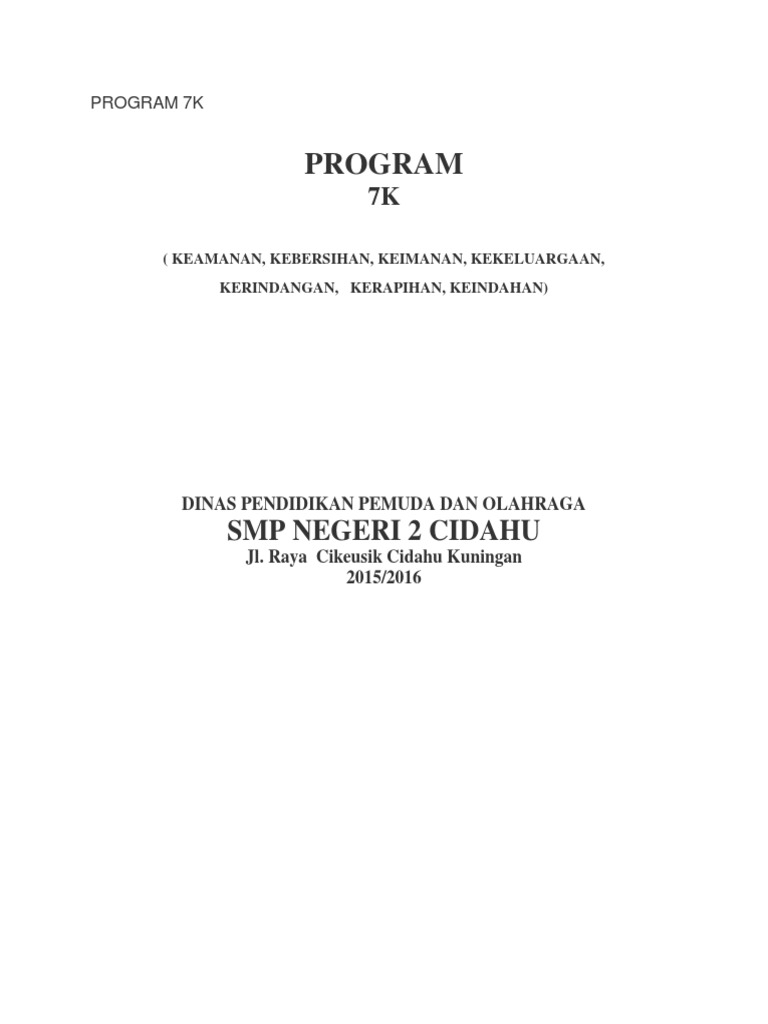 PROGRAM 7K

PROGRAM
7K

( KEAMANAN, KEBERSIHAN, KEIMANAN, KEKELUARGAAN, KERINDANGAN, KERAPIHAN, KEINDAHAN)

DINAS PENDIDIKAN PEMUDA DAN OLAHRAGA
SMP NEGERI 2 CIDAHU
Jl. Raya Cikeusik Cidahu Kuningan
2015/2016